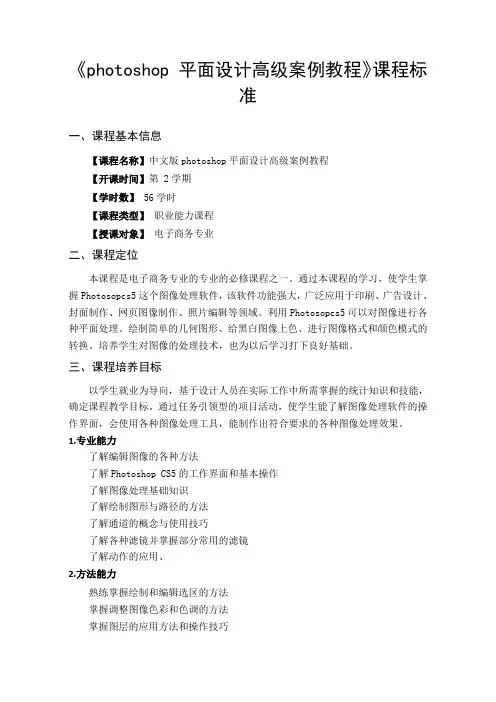 《photoshop 平面设计高级案例教程》课程标准

一、课程基本信息

【课程名称】中文版 photoshop 平面设计高级案例教程

【开课时间】第 2 学期

【学时数】 56 学时

【课程类型】 职业能力课程

【授课对象】 电子商务专业

二、课程定位

本课程是电子商务专业的专业的必修课程之一。通过本课程的学习，使学生掌握 Photosopcs5 这个图像处理软件，该软件功能强大，广泛应用于印刷、广告设计、封面制作、网页图像制作、照片编辑等领域。利用 Photosopcs5 可以对图像进行各种平面处理。绘制简单的几何图形、给黑白图像上色、进行图像格式和颜色模式的转换。培养学生对图像的处理技术，也为以后学习打下良好基础。

三、课程培养目标

以学生就业为导向，基于设计人员在实际工作中所需掌握的统计知识和技能，确定课程教学目标。通过任务引领型的项目活动，使学生能了解图像处理软件的操作界面，会使用各种图像处理工具，能制作出符合要求的各种图像处理效果。

1.专业能力

了解编辑图像的各种方法

了解 Photoshop CS5 的工作界面和基本操作

了解图像处理基础知识

了解绘制图形与路径的方法

了解通道的概念与使用技巧

了解各种滤镜并掌握部分常用的滤镜

了解动作的应用、

2.方法能力

熟练掌握绘制和编辑选区的方法

掌握调整图像色彩和色调的方法

掌握图层的应用方法和操作技巧